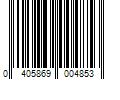 0 405869 004853